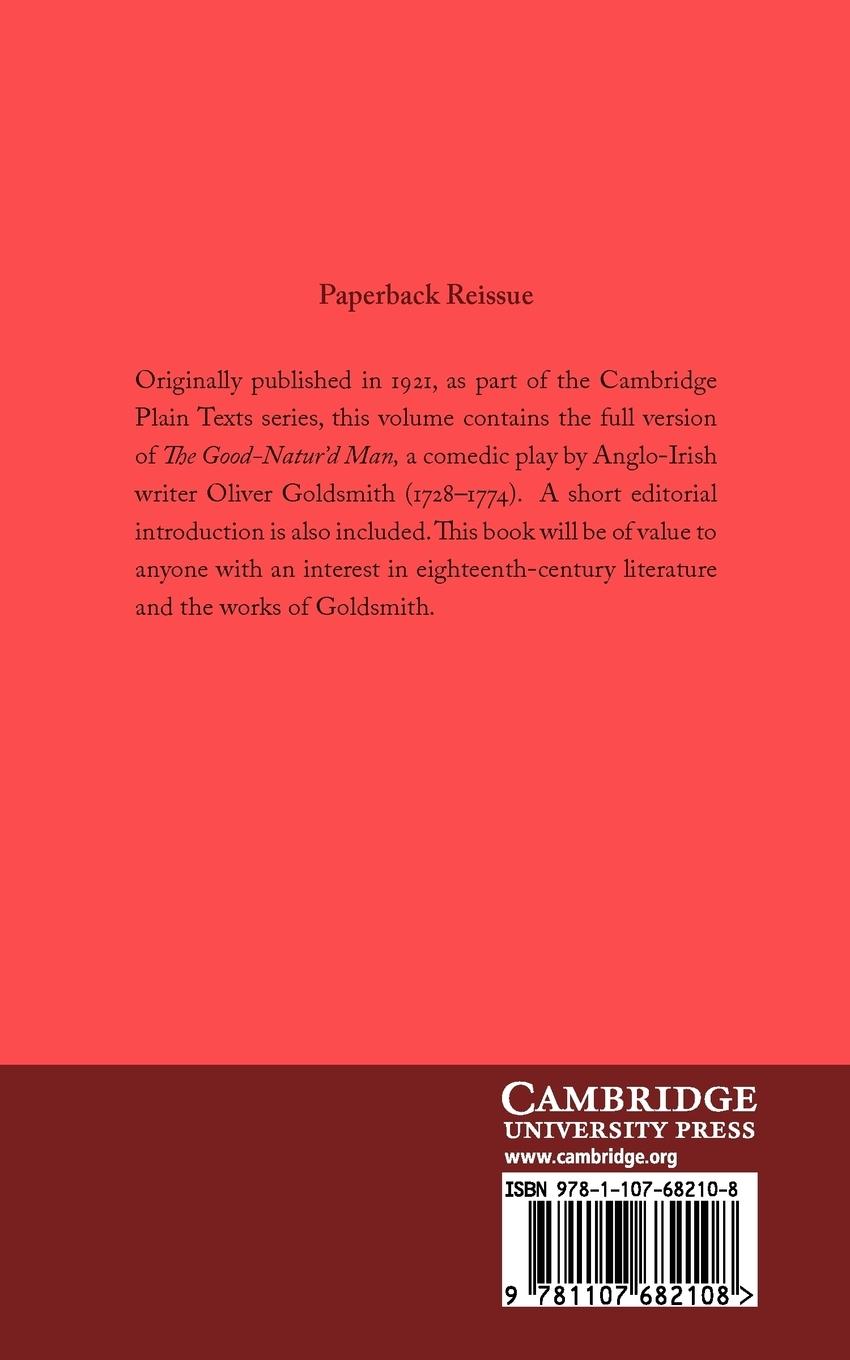 Paperback Reissue

Originally published in 1921, as part of the Cambridge Plain Texts series, this volume contains the full version of The Good-Natur'd Man, a comedic play by Anglo-Irish writer Oliver Goldsmith (1728–1774). A short editorial introduction is also included. This book will be of value to anyone with an interest in eighteenth-century literature and the works of Goldsmith.

CAMBRIDGE
UNIVERSITY PRESS
www.cambridge.org

ISBN 978-1-107-68210-8

9 781107 682108 >